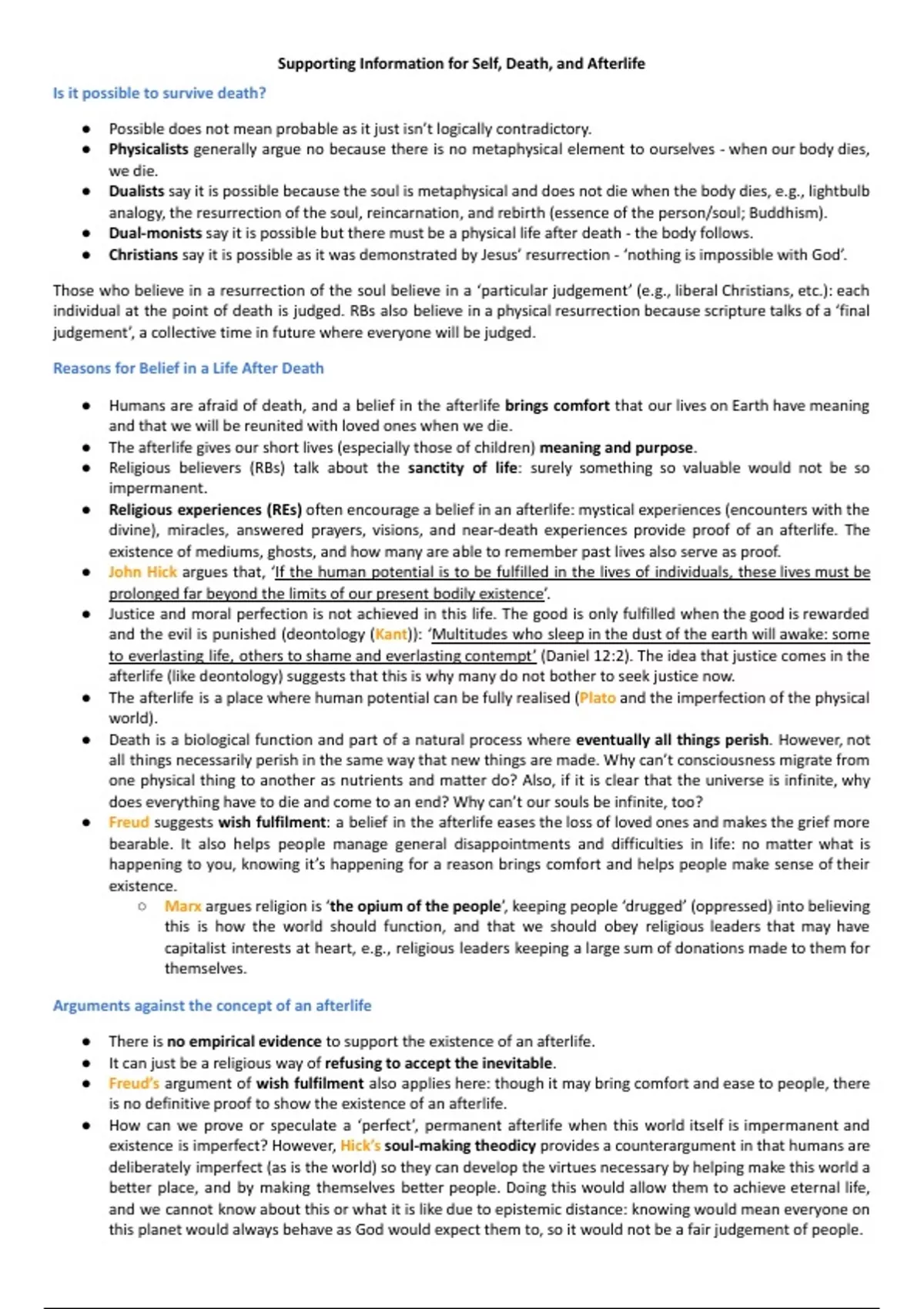 Supporting Information for Self, Death, and Afterlife

Is it possible to survive death?

- Possible does not mean probable as it just isn't logically contradictory.
- Physicalists generally argue no because there is no metaphysical element to ourselves - when our body dies, we die.
- Dualists say it is possible because the soul is metaphysical and does not die when the body dies, e.g., lightbulb analogy, the resurrection of the soul, reincarnation, and rebirth (essence of the person/soul; Buddhism).
- Dual-monists say it is possible but there must be a physical life after death - the body follows.
- Christians say it is possible as it was demonstrated by Jesus' resurrection - 'nothing is impossible with God'.

Those who believe in a resurrection of the soul believe in a 'particular judgement' (e.g., liberal Christians, etc.): each individual at the point of death is judged. RBs also believe in a physical resurrection because scripture talks of a 'final judgement', a collective time in future where everyone will be judged.

Reasons for Belief in a Life After Death

- Humans are afraid of death, and a belief in the afterlife brings comfort that our lives on Earth have meaning and that we will be reunited with loved ones when we die.
- The afterlife gives our short lives (especially those of children) meaning and purpose.
- Religious believers (RBs) talk about the sanctity of life: surely something so valuable would not be so impermanent.
- Religious experiences (REs) often encourage a belief in an afterlife: mystical experiences (encounters with the divine), miracles, answered prayers, visions, and near-death experiences provide proof of an afterlife. The existence of mediums, ghosts, and how many are able to remember past lives also serve as proof.
- John Hick argues that, 'If the human potential is to be fulfilled in the lives of individuals, these lives must be prolonged far beyond the limits of our present bodily existence'.
- Justice and moral perfection is not achieved in this life. The good is only fulfilled when the good is rewarded and the evil is punished (deontology (Kant)): 'Multitudes who sleep in the dust of the earth will awake: some to everlasting life, others to shame and everlasting contempt' (Daniel 12:2). The idea that justice comes in the afterlife (like deontology) suggests that this is why many do not bother to seek justice now.
- The afterlife is a place where human potential can be fully realised (Plato and the imperfection of the physical world).
- Death is a biological function and part of a natural process where eventually all things perish. However, not all things necessarily perish in the same way that new things are made. Why can't consciousness migrate from one physical thing to another as nutrients and matter do? Also, if it is clear that the universe is infinite, why does everything have to die and come to an end? Why can't our souls be infinite, too?
- Freud suggests wish fulfilment: a belief in the afterlife eases the loss of loved ones and makes the grief more bearable. It also helps people manage general disappointments and difficulties in life: no matter what is happening to you, knowing it's happening for a reason brings comfort and helps people make sense of their existence.
  - Marx argues religion is 'the opium of the people', keeping people 'drugged' (oppressed) into believing this is how the world should function, and that we should obey religious leaders that may have capitalist interests at heart, e.g., religious leaders keeping a large sum of donations made to them for themselves.

Arguments against the concept of an afterlife

- There is no empirical evidence to support the existence of an afterlife.
- It can just be a religious way of refusing to accept the inevitable.
- Freud's argument of wish fulfilment also applies here: though it may bring comfort and ease to people, there is no definitive proof to show the existence of an afterlife.
- How can we prove or speculate a 'perfect', permanent afterlife when this world itself is impermanent and existence is imperfect? However, Hick's soul-making theodicy provides a counterargument in that humans are deliberately imperfect (as is the world) so they can develop the virtues necessary by helping make this world a better place, and by making themselves better people. Doing this would allow them to achieve eternal life, and we cannot know about this or what it is like due to epistemic distance: knowing would mean everyone on this planet would always behave as God would expect them to, so it would not be a fair judgement of people.